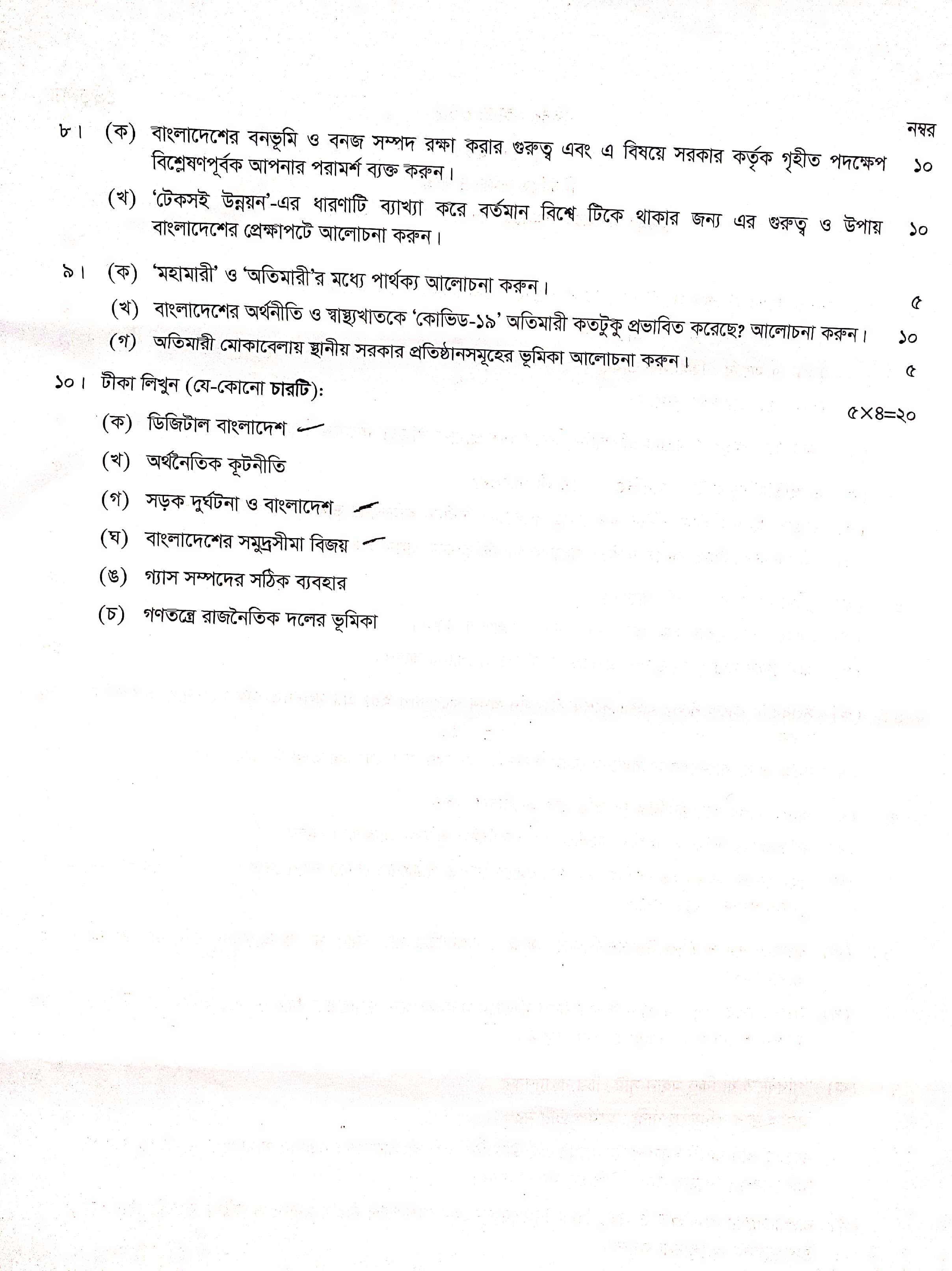 নম্বর

৮। (ক) বাংলাদেশের বনভূমি ও বনজ সম্পদ রক্ষা করার গুরুত্ব এবং এ বিষয়ে সরকার কর্তৃক গৃহীত পদক্ষেপ বিশ্লেষণপূর্বক আপনার পরামর্শ ব্যক্ত করুন। ১০

(খ) 'টেকসই উন্নয়ন'-এর ধারণাটি ব্যাখ্যা করে বর্তমান বিশ্বে টিকে থাকার জন্য এর গুরুত্ব ও উপায় বাংলাদেশের প্রেক্ষাপটে আলোচনা করুন। ১০

৯। (ক) 'মহামারী' ও 'অতিমারী'র মধ্যে পার্থক্য আলোচনা করুন। ৫

(খ) বাংলাদেশের অর্থনীতি ও স্বাস্থ্যখাতকে 'কোভিড-১৯' অতিমারী কতটুকু প্রভাবিত করেছে? আলোচনা করুন। ১০

(গ) অতিমারী মোকাবেলায় স্থানীয় সরকার প্রতিষ্ঠানসমূহের ভূমিকা আলোচনা করুন। ৫

১০। টীকা লিখুন (যে-কোনো চারটি): ৫×৪=২০

(ক) ডিজিটাল বাংলাদেশ

(খ) অর্থনৈতিক কূটনীতি

(গ) সড়ক দুর্ঘটনা ও বাংলাদেশ

(ঘ) বাংলাদেশের সমুদ্রসীমা বিজয়

(ঙ) গ্যাস সম্পদের সঠিক ব্যবহার

(চ) গণতন্ত্রে রাজনৈতিক দলের ভূমিকা